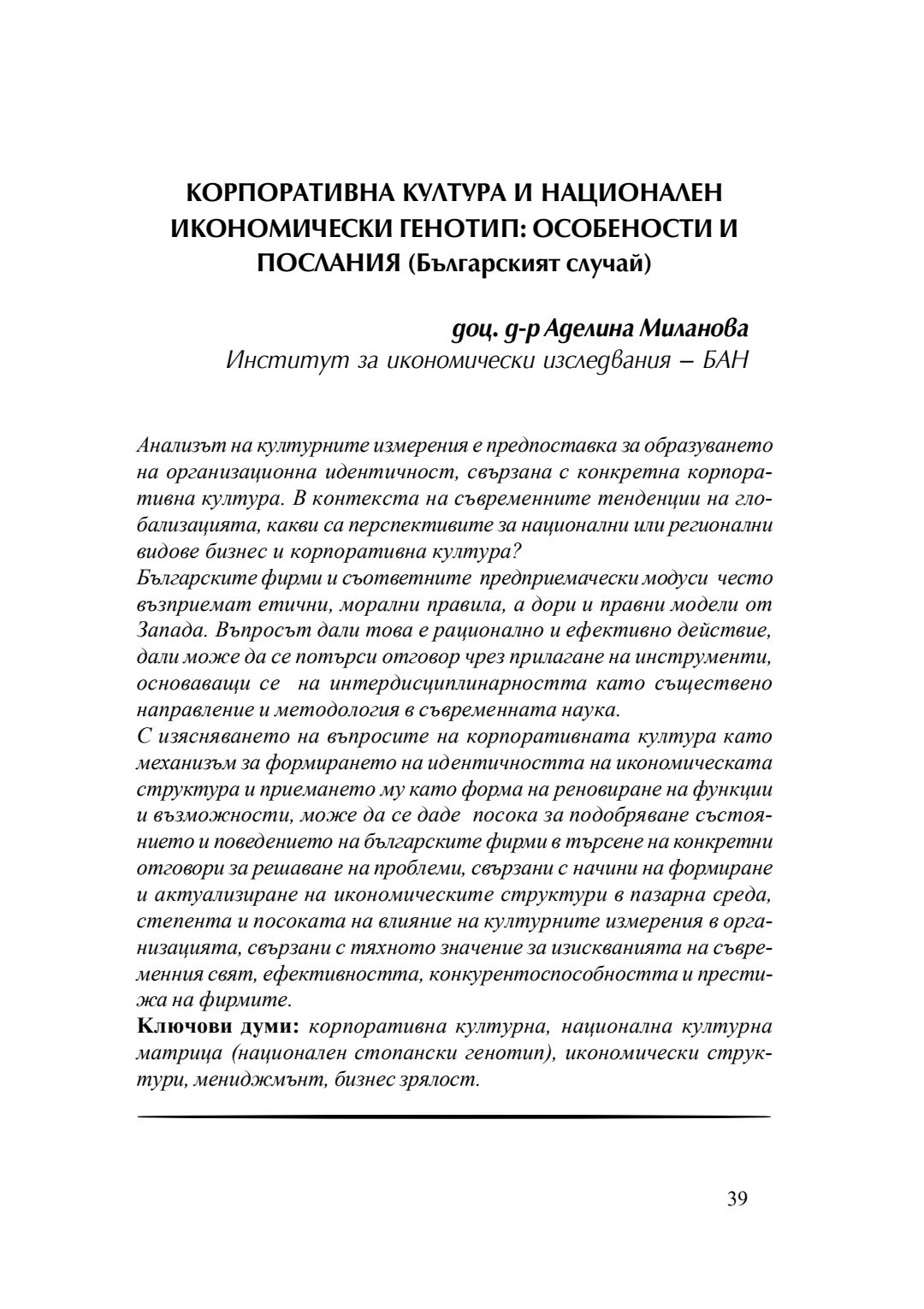 КОРПОРАТИВНА КУЛТУРА И НАЦИОНАЛЕН ИКОНОМИЧЕСКИ ГЕНОТИП: ОСОБЕНОСТИ И ПОСЛАНИЯ (Българският случай)

доц. д-р Аделина Миланова
Институт за икономически изследвания – БАН

Анализът на културните измерения е предпоставка за образуването на организационна идентичност, свързана с конкретна корпоративна култура. В контекста на съвременните тенденции на глобализацията, какви са перспективите за национални или регионални видове бизнес и корпоративна култура?
Българските фирми и съответните предприемачески модуси често възприемат етични, морални правила, а дори и правни модели от Запада. Въпросът дали това е рационално и ефективно действие, дали може да се потърси отговор чрез прилагане на инструменти, основаващи се на интердисциплинарността като съществено направление и методология в съвременната наука.
С изясняването на въпросите на корпоративната култура като механизъм за формирането на идентичността на икономическата структура и приемането му като форма на реновиране на функции и възможности, може да се даде посока за подобряване състоянието и поведението на българските фирми в търсене на конкретни отговори за решаване на проблеми, свързани с начини на формиране и актуализиране на икономическите структури в пазарна среда, степента и посоката на влияние на културните измерения в организацията, свързани с тяхното значение за изискванията на съвременния свят, ефективността, конкурентоспособността и престижа на фирмите.
Ключови думи: корпоративна културна, национална културна матрица (национален стопански генотип), икономически структури, мениджмънт, бизнес зрялост.

39